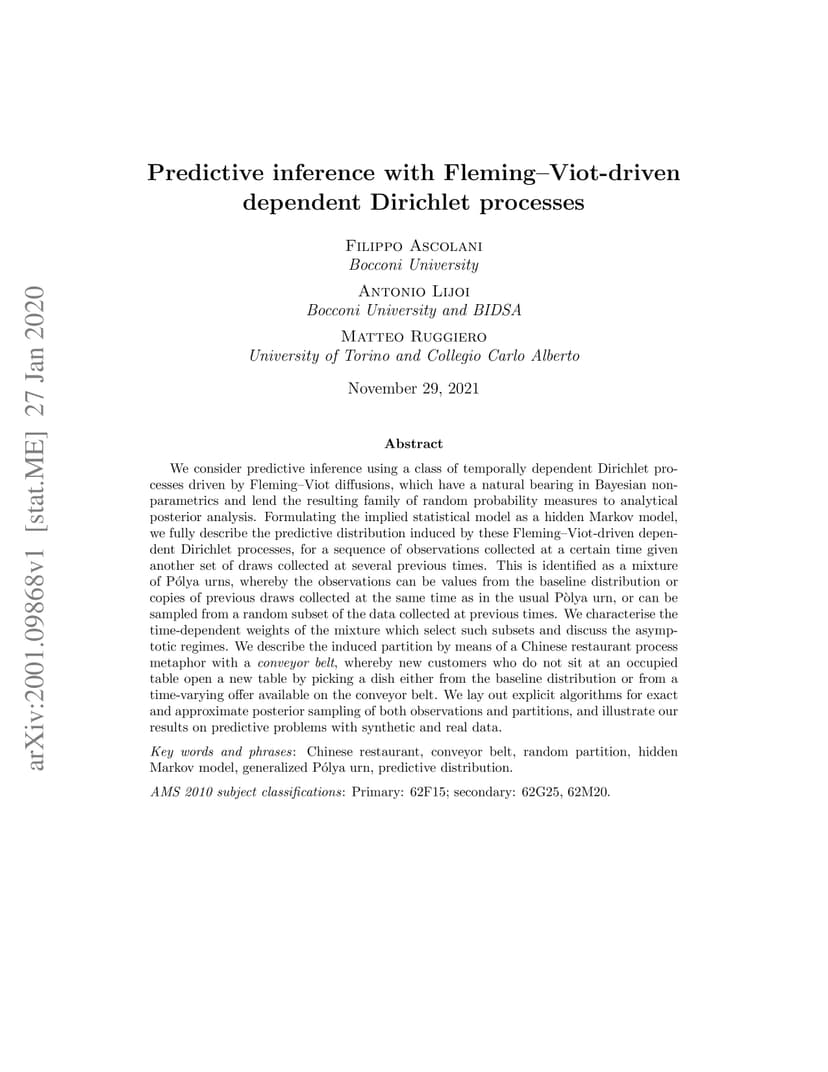 arXiv:2001.09868v1 [stat.ME] 27 Jan 2020

Predictive inference with Fleming–Viot-driven dependent Dirichlet processes

Filippo Ascolani
Bocconi University

Antonio Lijoi
Bocconi University and BIDSA

Matteo Ruggiero
University of Torino and Collegio Carlo Alberto

November 29, 2021

Abstract

We consider predictive inference using a class of temporally dependent Dirichlet processes driven by Fleming–Viot diffusions, which have a natural bearing in Bayesian nonparametrics and lend the resulting family of random probability measures to analytical posterior analysis. Formulating the implied statistical model as a hidden Markov model, we fully describe the predictive distribution induced by these Fleming–Viot-driven dependent Dirichlet processes, for a sequence of observations collected at a certain time given another set of draws collected at several previous times. This is identified as a mixture of Pólya urns, whereby the observations can be values from the baseline distribution or copies of previous draws collected at the same time as in the usual Pòlya urn, or can be sampled from a random subset of the data collected at previous times. We characterise the time-dependent weights of the mixture which select such subsets and discuss the asymptotic regimes. We describe the induced partition by means of a Chinese restaurant process metaphor with a conveyor belt, whereby new customers who do not sit at an occupied table open a new table by picking a dish either from the baseline distribution or from a time-varying offer available on the conveyor belt. We lay out explicit algorithms for exact and approximate posterior sampling of both observations and partitions, and illustrate our results on predictive problems with synthetic and real data.

Key words and phrases: Chinese restaurant, conveyor belt, random partition, hidden Markov model, generalized Pólya urn, predictive distribution.

AMS 2010 subject classifications: Primary: 62F15; secondary: 62G25, 62M20.